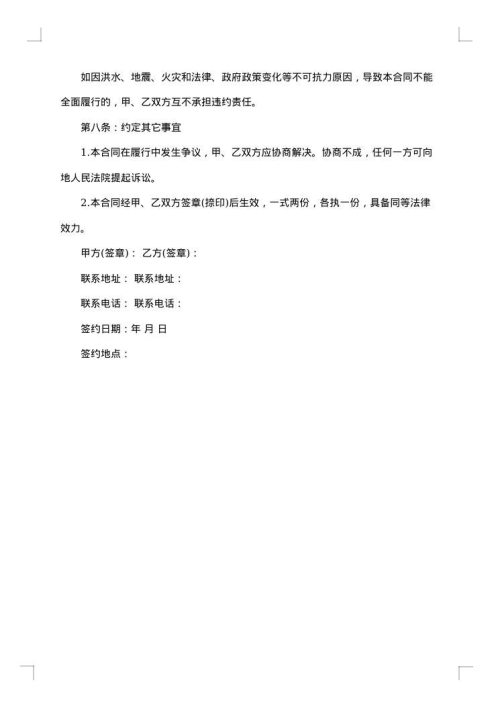 如因洪水、地震、火灾和法律、政府政策变化等不可抗力原因，导致本合同不能全面履行的，甲、乙双方互不承担违约责任。

第八条：约定其它事宜

1.本合同在履行中发生争议，甲、乙双方应协商解决。协商不成，任何一方可向地人民法院提起诉讼。

2.本合同经甲、乙双方签章(捺印)后生效，一式两份，各执一份，具备同等法律效力。

甲方(签章)： 乙方(签章)：

联系地址： 联系地址：

联系电话： 联系电话：

签约日期：年 月 日

签约地点：